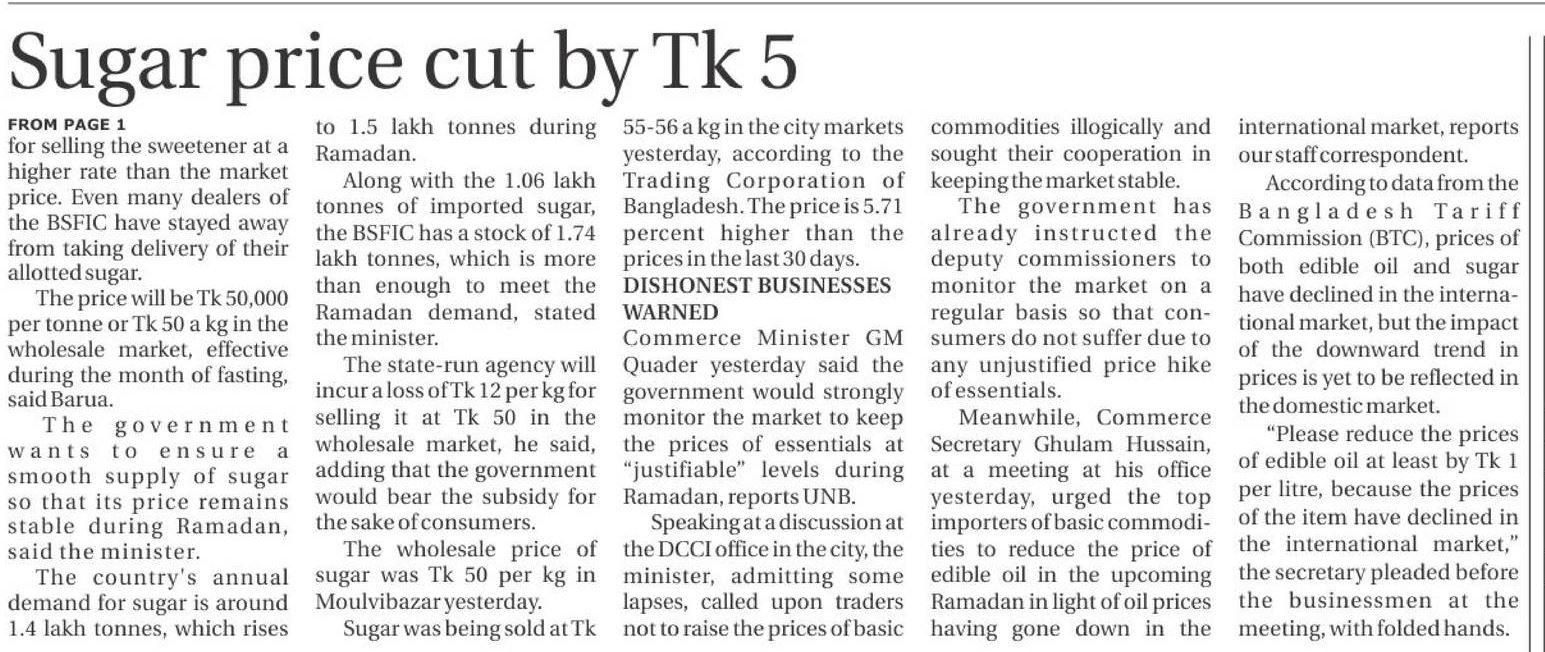 Sugar price cut by Tk 5

FROM PAGE 1
for selling the sweetener at a higher rate than the market price. Even many dealers of the BSFIC have stayed away from taking delivery of their allotted sugar.

The price will be Tk 50,000 per tonne or Tk 50 a kg in the wholesale market, effective during the month of fasting, said Barua.

The government wants to ensure a smooth supply of sugar so that its price remains stable during Ramadan, said the minister.

The country's annual demand for sugar is around 1.4 lakh tonnes, which rises to 1.5 lakh tonnes during Ramadan.

Along with the 1.06 lakh tonnes of imported sugar, the BSFIC has a stock of 1.74 lakh tonnes, which is more than enough to meet the Ramadan demand, stated the minister.

The state-run agency will incur a loss of Tk 12 per kg for selling it at Tk 50 in the wholesale market, he said, adding that the government would bear the subsidy for the sake of consumers.

The wholesale price of sugar was Tk 50 per kg in Moulvibazar yesterday.

Sugar was being sold at Tk 55-56 a kg in the city markets yesterday, according to the Trading Corporation of Bangladesh. The price is 5.71 percent higher than the prices in the last 30 days.

DISHONEST BUSINESSES WARNED
Commerce Minister GM Quader yesterday said the government would strongly monitor the market to keep the prices of essentials at "justifiable" levels during Ramadan, reports UNB.

Speaking at a discussion at the DCCI office in the city, the minister, admitting some lapses, called upon traders not to raise the prices of basic commodities illogically and sought their cooperation in keeping the market stable.

The government has already instructed the deputy commissioners to monitor the market on a regular basis so that consumers do not suffer due to any unjustified price hike of essentials.

Meanwhile, Commerce Secretary Ghulam Hussain, at a meeting at his office yesterday, urged the top importers of basic commodities to reduce the price of edible oil in the upcoming Ramadan in light of oil prices having gone down in the international market, reports our staff correspondent.

According to data from the Bangladesh Tariff Commission (BTC), prices of both edible oil and sugar have declined in the international market, but the impact of the downward trend in prices is yet to be reflected in the domestic market.

"Please reduce the prices of edible oil at least by Tk 1 per litre, because the prices of the item have declined in the international market," the secretary pleaded before the businessmen at the meeting, with folded hands.